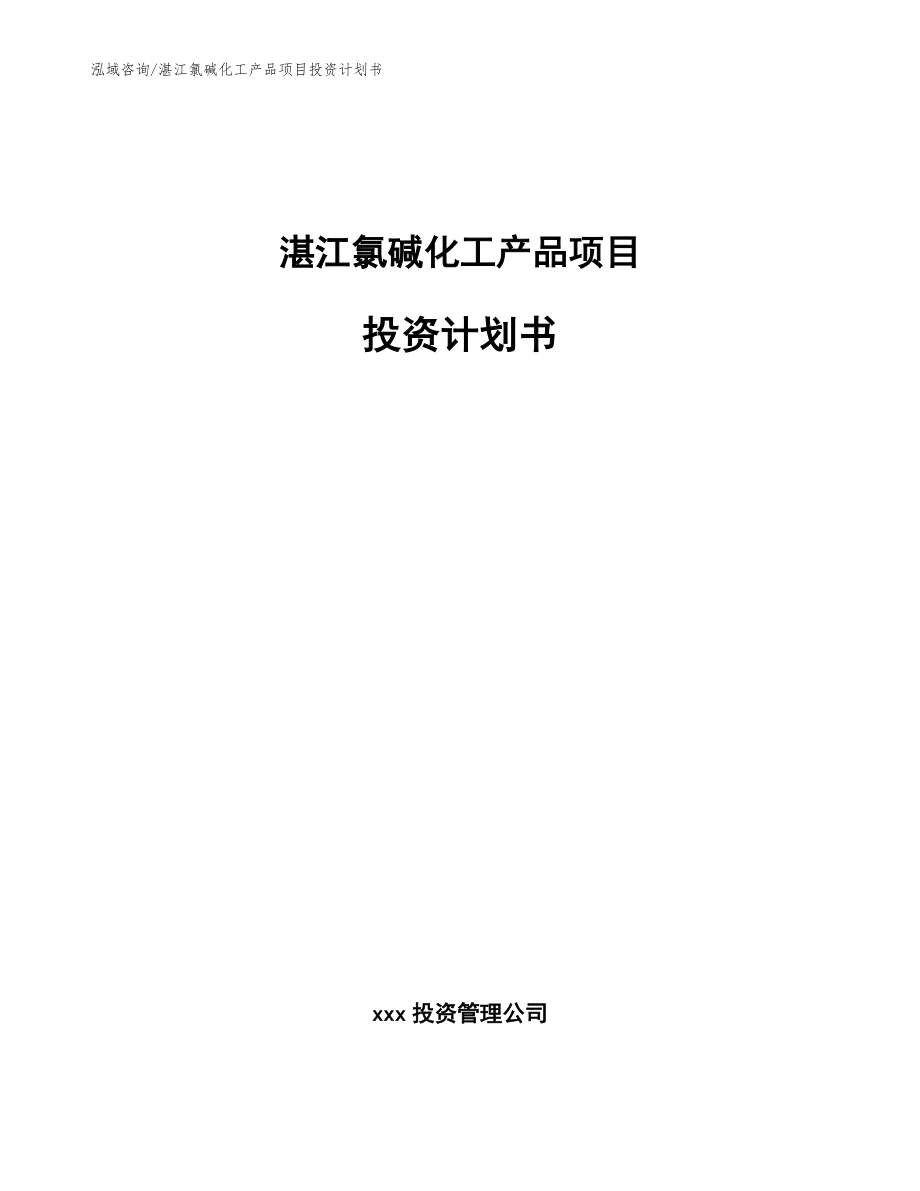 泓域咨询/湛江氯碱化工产品项目投资计划书

湛江氯碱化工产品项目

投资计划书

xxx 投资管理公司